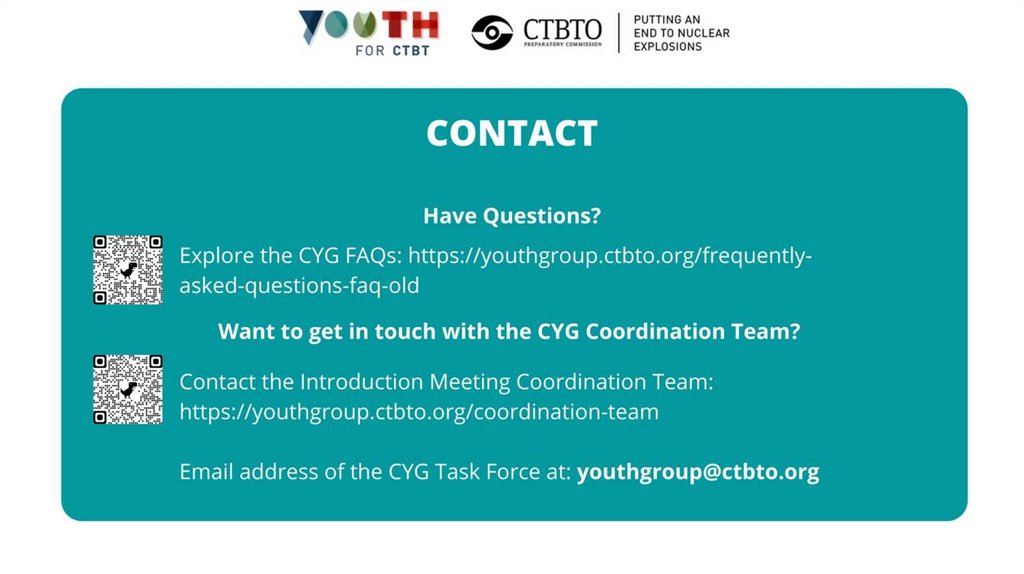 YOUTH
FOR CTBT

CTBTO
PREPARATORY COMMISSION

PUTTING AN
END TO NUCLEAR
EXPLOSIONS

CONTACT

Have Questions?

Explore the CYG FAQs: https://youthgroup.ctbto.org/frequently-asked-questions-faq-old

Want to get in touch with the CYG Coordination Team?

Contact the Introduction Meeting Coordination Team: https://youthgroup.ctbto.org/coordination-team

Email address of the CYG Task Force at: youthgroup@ctbto.org